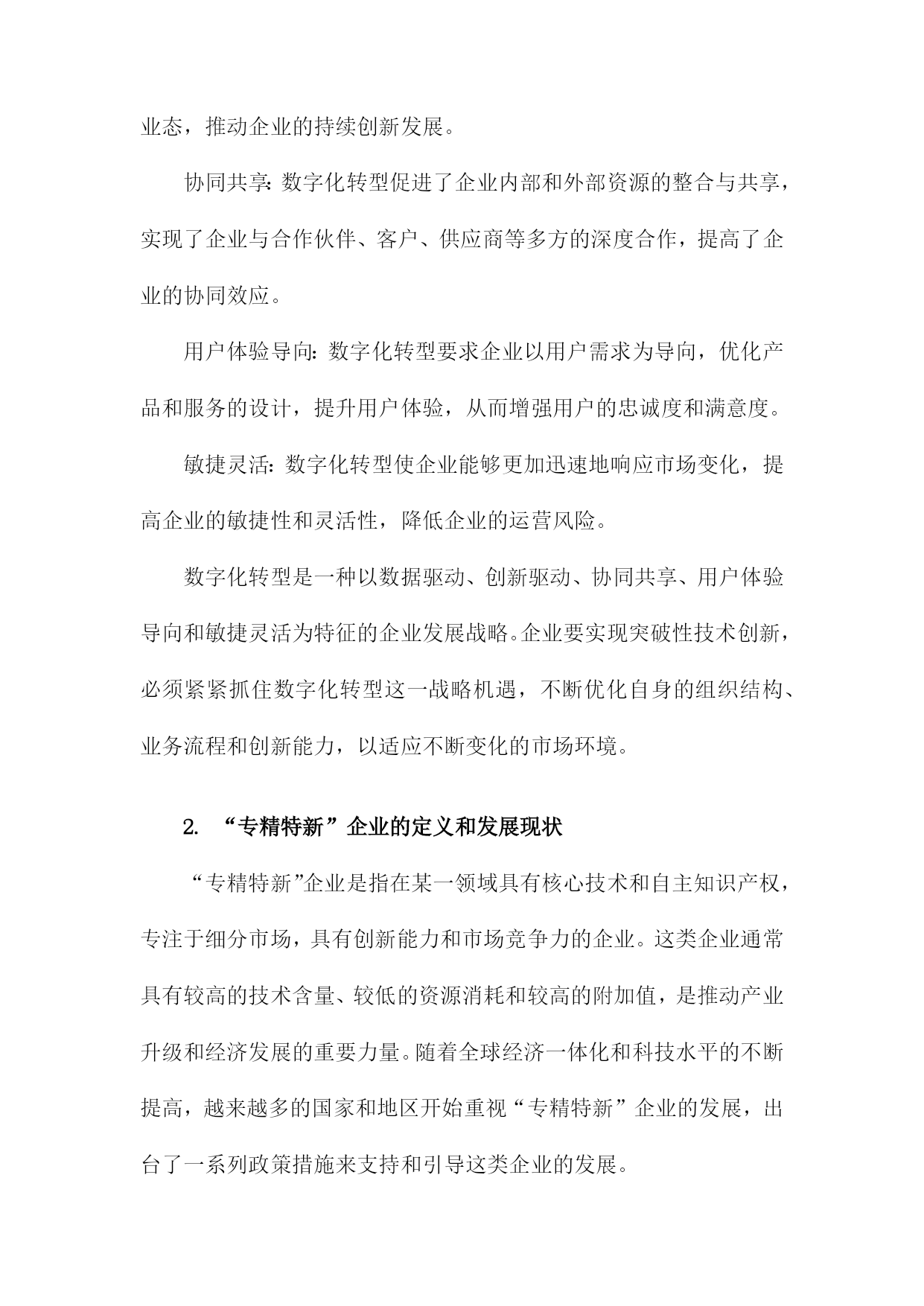 业态，推动企业的持续创新发展。

协同共享：数字化转型促进了企业内部和外部资源的整合与共享，实现了企业与合作伙伴、客户、供应商等多方的深度合作，提高了企业的协同效应。

用户体验导向：数字化转型要求企业以用户需求为导向，优化产品和服务的设计，提升用户体验，从而增强用户的忠诚度和满意度。

敏捷灵活：数字化转型使企业能够更加迅速地响应市场变化，提高企业的敏捷性和灵活性，降低企业的运营风险。

数字化转型是一种以数据驱动、创新驱动、协同共享、用户体验导向和敏捷灵活为特征的企业发展战略。企业要实现突破性技术创新，必须紧紧抓住数字化转型这一战略机遇，不断优化自身的组织结构、业务流程和创新能力，以适应不断变化的市场环境。

2. “专精特新”企业的定义和发展现状

“专精特新”企业是指在某一领域具有核心技术和自主知识产权，专注于细分市场，具有创新能力和市场竞争力的企业。这类企业通常具有较高的技术含量、较低的资源消耗和较高的附加值，是推动产业升级和经济发展的重要力量。随着全球经济一体化和科技水平的不断提高，越来越多的国家和地区开始重视“专精特新”企业的发展，出台了一系列政策措施来支持和引导这类企业的发展。